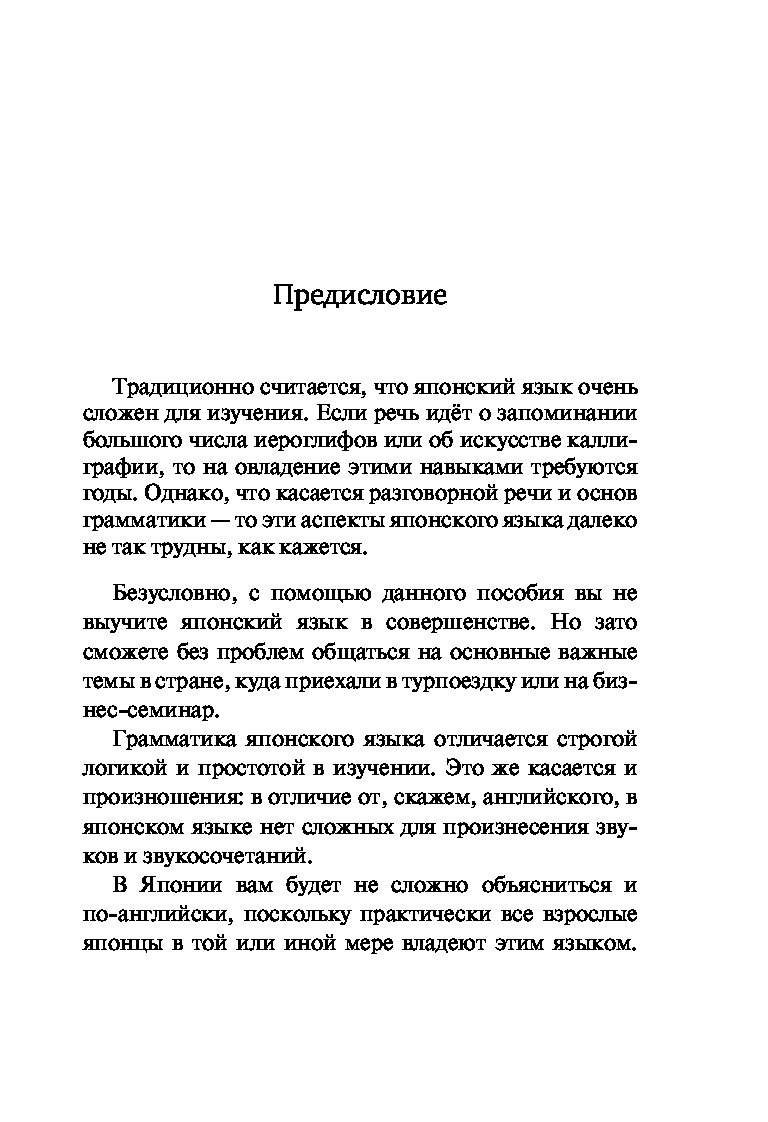 Предисловие

Традиционно считается, что японский язык очень сложен для изучения. Если речь идёт о запоминании большого числа иероглифов или об искусстве каллиграфии, то на овладение этими навыками требуются годы. Однако, что касается разговорной речи и основ грамматики — то эти аспекты японского языка далеко не так трудны, как кажется.

Безусловно, с помощью данного пособия вы не выучите японский язык в совершенстве. Но зато сможете без проблем общаться на основные важные темы в стране, куда приехали в турпоездку или на бизнес-семинар.

Грамматика японского языка отличается строгой логикой и простотой в изучении. Это же касается и произношения: в отличие от, скажем, английского, в японском языке нет сложных для произнесения звуков и звукосочетаний.

В Японии вам будет не сложно объясниться и по-английски, поскольку практически все взрослые японцы в той или иной мере владеют этим языком.